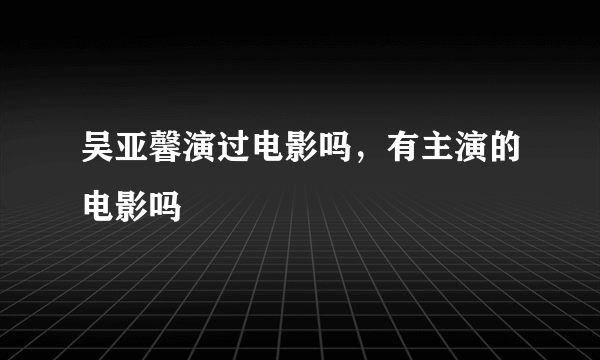 吴亚馨演过电影吗，有主演的电影吗